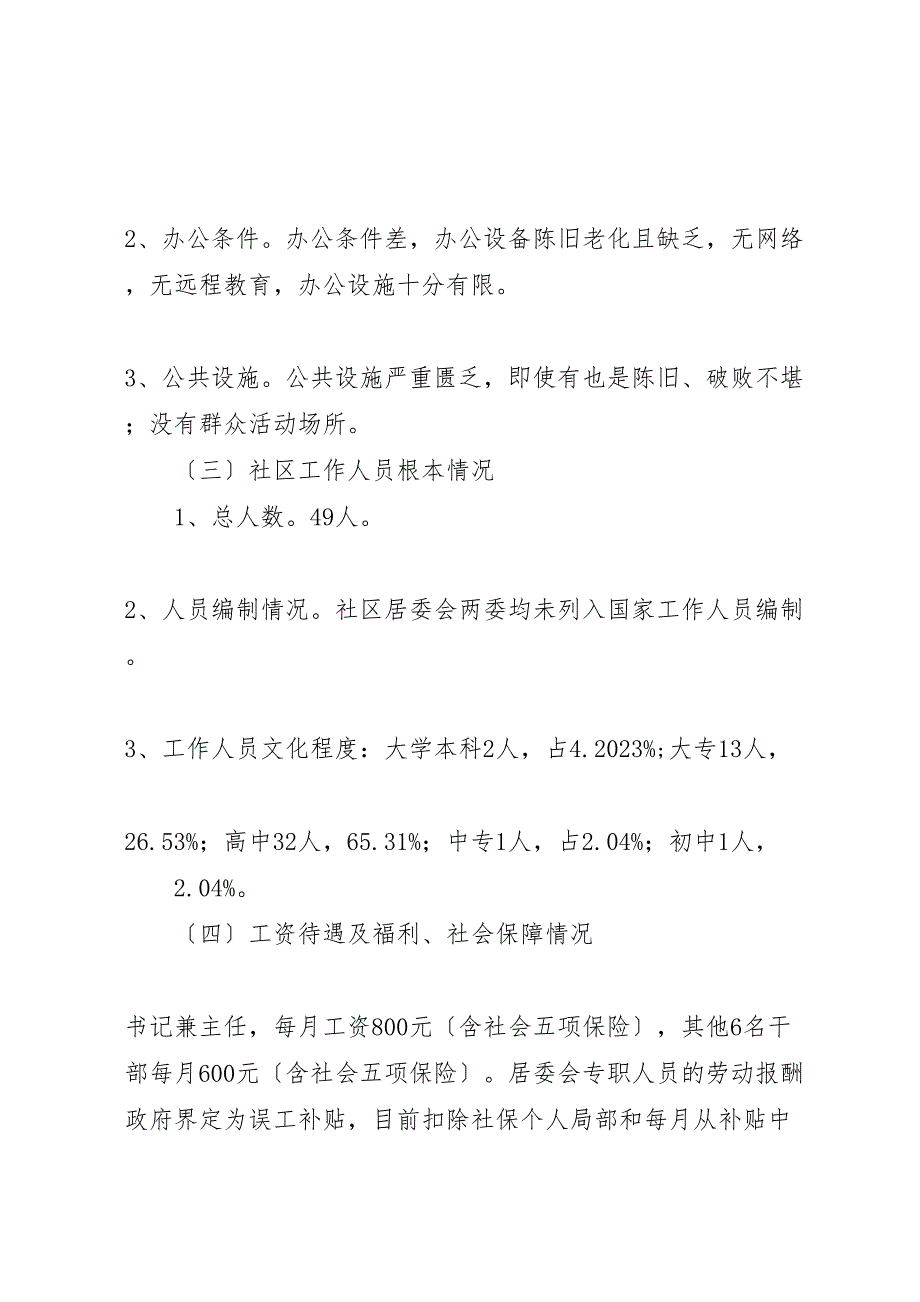 2、办公条件。办公条件差，办公设备陈旧老化且缺乏，无网络，无远程教育，办公设施十分有限。

3、公共设施。公共设施严重匮乏，即使有也是陈旧、破败不堪；没有群众活动场所。

〔三〕社区工作人员根本情况

1、总人数。49人。

2、人员编制情况。社区居委会两委均未列入国家工作人员编制。

3、工作人员文化程度：大学本科2人，占4.2023%;大专13人，

26.53%；高中32人，65.31%；中专1人，占2.04%；初中1人，2.04%。

〔四〕工资待遇及福利、社会保障情况

书记兼主任，每月工资800元〔含社会五项保险〕，其他6名干部每月600元〔含社会五项保险〕。居委会专职人员的劳动报酬政府界定为误工补贴，目前扣除社保个人局部和每月从补贴中